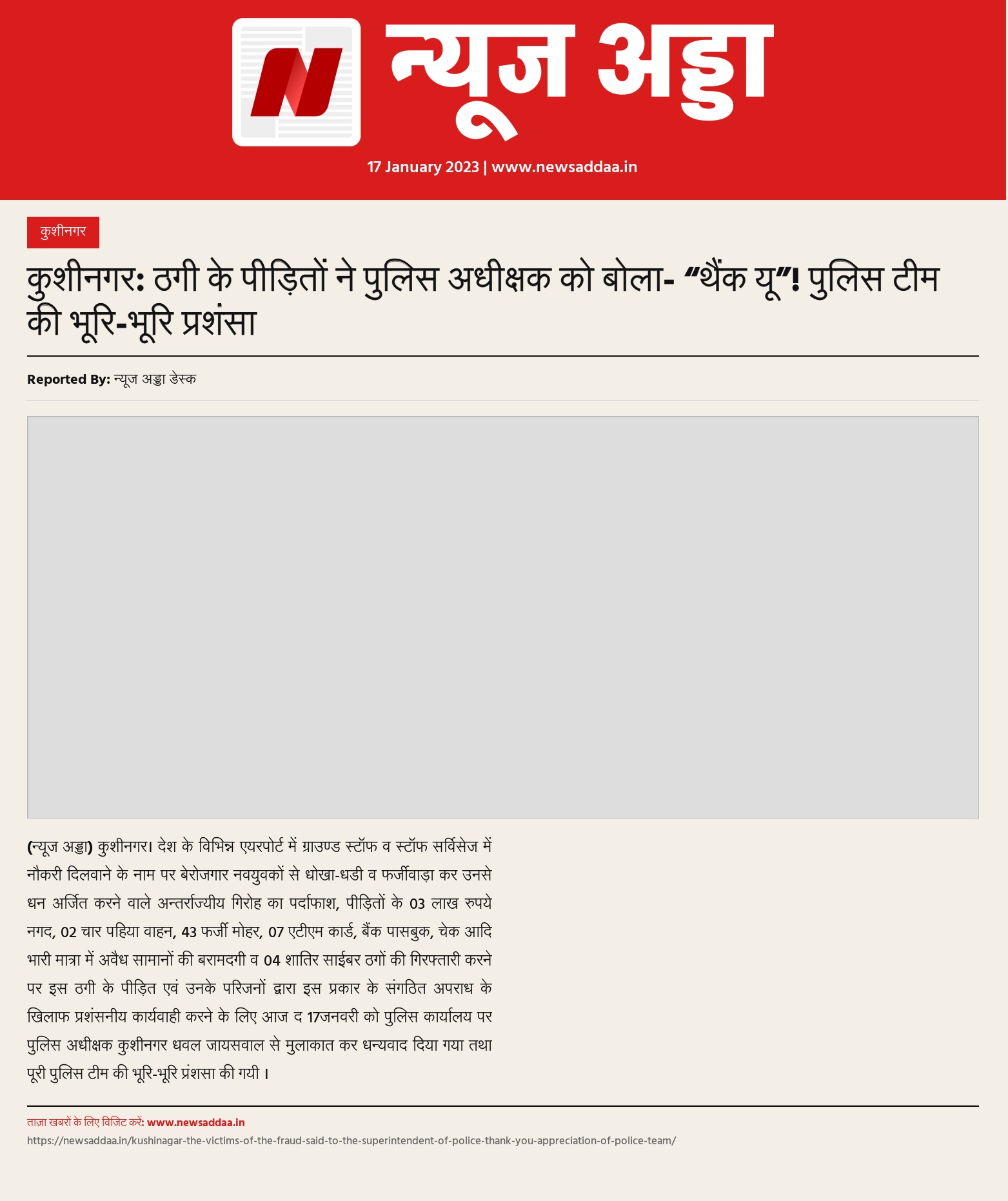 न्यूज अड्डा

17 January 2023 | www.newsaddaa.in

कुशीनगर

कुशीनगर: ठगी के पीड़ितों ने पुलिस अधीक्षक को बोला- "थैंक यू"! पुलिस टीम की भूरि-भूरि प्रशंसा

Reported By: न्यूज अड्डा डेस्क

(न्यूज अड्डा) कुशीनगर। देश के विभिन्न एयरपोर्ट में ग्राउण्ड स्टॉफ व स्टॉफ सर्विसेज में नौकरी दिलवाने के नाम पर बेरोजगार नवयुवकों से धोखा-धडी व फर्जीवाड़ा कर उनसे धन अर्जित करने वाले अन्तर्राज्यीय गिरोह का पर्दाफाश, पीड़ितों के 03 लाख रुपये नगद, 02 चार पहिया वाहन, 43 फर्जी मोहर, 07 एटीएम कार्ड, बैंक पासबुक, चेक आदि भारी मात्रा में अवैध सामानों की बरामदगी व 04 शातिर साईबर ठगों की गिरफ्तारी करने पर इस ठगी के पीड़ित एवं उनके परिजनों द्वारा इस प्रकार के संगठित अपराध के खिलाफ प्रशंसनीय कार्यवाही करने के लिए आज द 17जनवरी को पुलिस कार्यालय पर पुलिस अधीक्षक कुशीनगर धवल जायसवाल से मुलाकात कर धन्यवाद दिया गया तथा पूरी पुलिस टीम की भूरि-भूरि प्रंशसा की गयी।

ताज़ा खबरों के लिए विजिट करें: www.newsaddaa.in
https://newsaddaa.in/kushinagar-the-victims-of-the-fraud-said-to-the-superintendent-of-police-thank-you-appreciation-of-police-team/